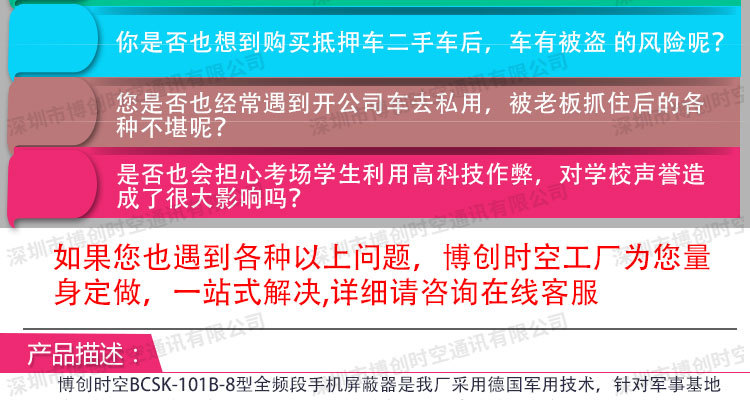 你是否也想到购买抵押车二手车后，车有被盗 的风险呢?

您是否也经常遇到开公司车去私用，被老板抓住后的各种不堪呢?

是否也会担心考场学生利用高科技作弊，对学校声誉造成了很大影响吗?

如果您也遇到各种以上问题，博创时空工厂为您量身定做，一站式解决,详细请咨询在线客服

产品描述：

博创时空BCSK-101B-8型全频段手机屏蔽器是我厂采用德国军用技术，针对军事基地

深圳市博创时空通讯有限公司